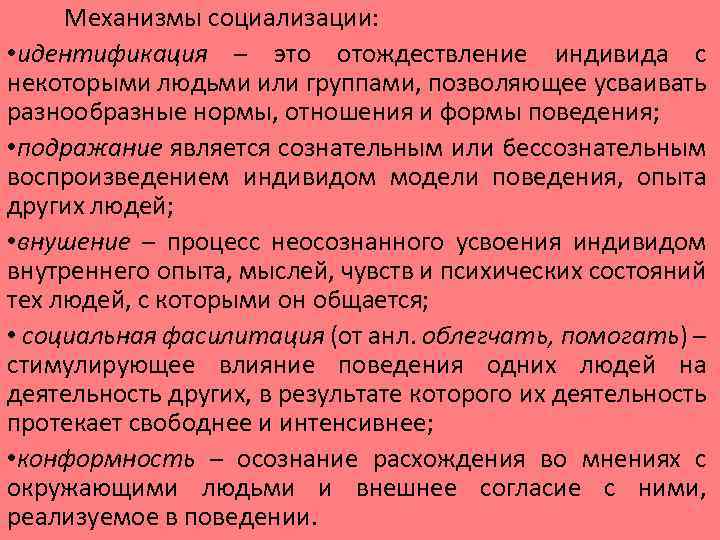 Механизмы социализации:

•идентификация – это отождествление индивида с некоторыми людьми или группами, позволяющее усваивать разнообразные нормы, отношения и формы поведения;

•подражание является сознательным или бессознательным воспроизведением индивидом модели поведения, опыта других людей;

•внушение – процесс неосознанного усвоения индивидом внутреннего опыта, мыслей, чувств и психических состояний тех людей, с которыми он общается;

• социальная фасилитация (от анл. облегчать, помогать) – стимулирующее влияние поведения одних людей на деятельность других, в результате которого их деятельность протекает свободнее и интенсивнее;

•конформность – осознание расхождения во мнениях с окружающими людьми и внешнее согласие с ними, реализуемое в поведении.